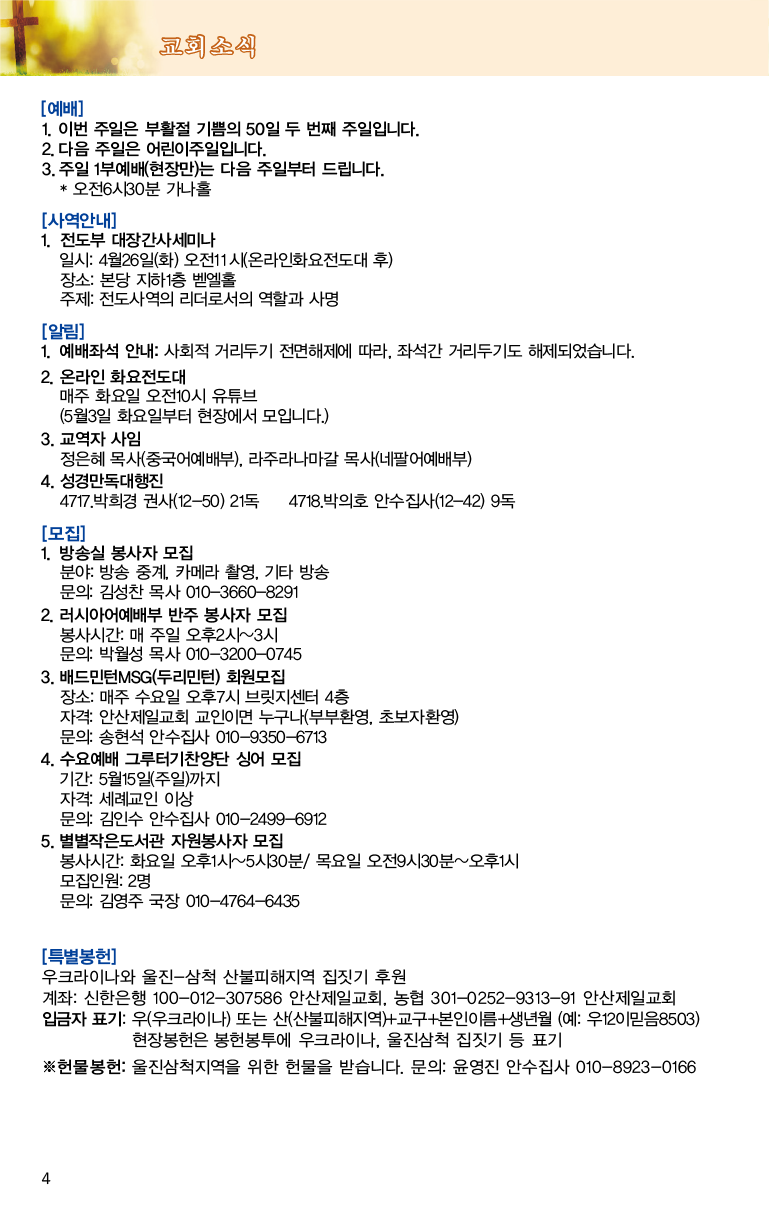 교회소식

[예배]
1. 이번 주일은 부활절 기쁨의 50일 두 번째 주일입니다.
2. 다음 주일은 어린이주일입니다.
3. 주일 1부예배(현장만)는 다음 주일부터 드립니다.
* 오전6시30분 가나홀

[사역안내]
1. 전도부 대장간사세미나
일시: 4월26일(화) 오전11시(온라인화요전도대 후)
장소: 본당 지하1층 벧엘홀
주제: 전도사역의 리더로서의 역할과 사명

[알림]
1. 예배좌석 안내: 사회적 거리두기 전면해제에 따라, 좌석간 거리두기도 해제되었습니다.
2. 온라인 화요전도대
매주 화요일 오전10시 유튜브
(5월3일 화요일부터 현장에서 모입니다.)
3. 교역자 사임
정은혜 목사(중국어예배부), 라주라나마갈 목사(네팔어예배부)
4. 성경만독대행진
4717.박희경 권사(12-50) 21독 4718.박의호 안수집사(12-42) 9독

[모집]
1. 방송실 봉사자 모집
분야: 방송 중계, 카메라 촬영, 기타 방송
문의: 김성찬 목사 010-3660-8291
2. 러시아어예배부 반주 봉사자 모집
봉사시간: 매 주일 오후2시~3시
문의: 박월성 목사 010-3200-0745
3. 배드민턴MSG(두리민턴) 회원모집
장소: 매주 수요일 오후7시 브릿지센터 4층
자격: 안산제일교회 교인이면 누구나(부부환영, 초보자환영)
문의: 송현석 안수집사 010-9350-6713
4. 수요예배 그루터기찬양단 싱어 모집
기간: 5월15일(주일)까지
자격: 세례교인 이상
문의: 김인수 안수집사 010-2499-6912
5. 별별작은도서관 자원봉사자 모집
봉사시간: 화요일 오후1시~5시30분/ 목요일 오전9시30분~오후1시
모집인원: 2명
문의: 김영주 국장 010-4764-6435

[특별봉헌]
우크라이나와 울진-삼척 산불피해지역 집짓기 후원
계좌: 신한은행 100-012-307586 안산제일교회, 농협 301-0252-9313-91 안산제일교회
입금자 표기: 우(우크라이나) 또는 산(산불피해지역)+교구+본인이름+생년월 (예: 우12이믿음8503)
현장봉헌은 봉헌봉투에 우크라이나, 울진삼척 집짓기 등 표기
※헌물봉헌: 울진삼척지역을 위한 헌물을 받습니다. 문의: 윤영진 안수집사 010-8923-0166

4